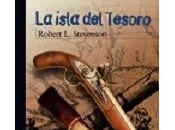 La isla del Tesoro
Robert L. Stevenson